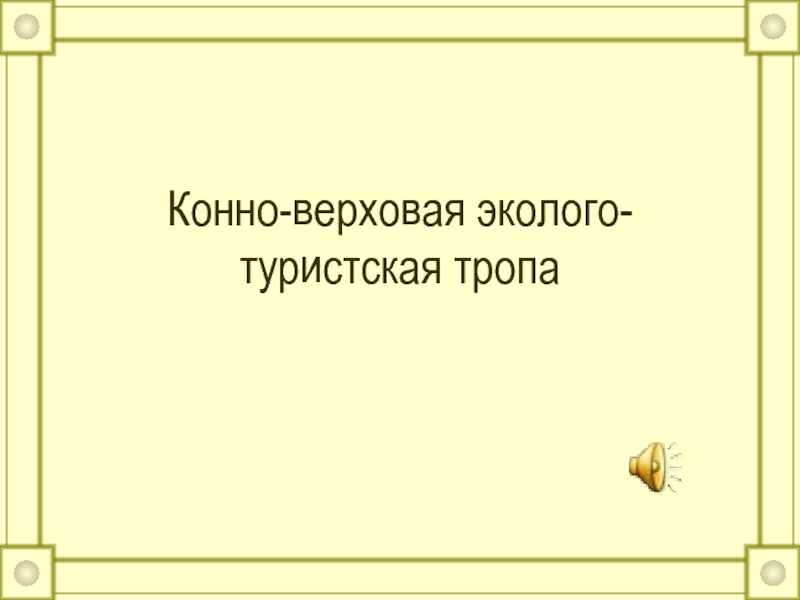 Конно-верховая эколого-туристская тропа